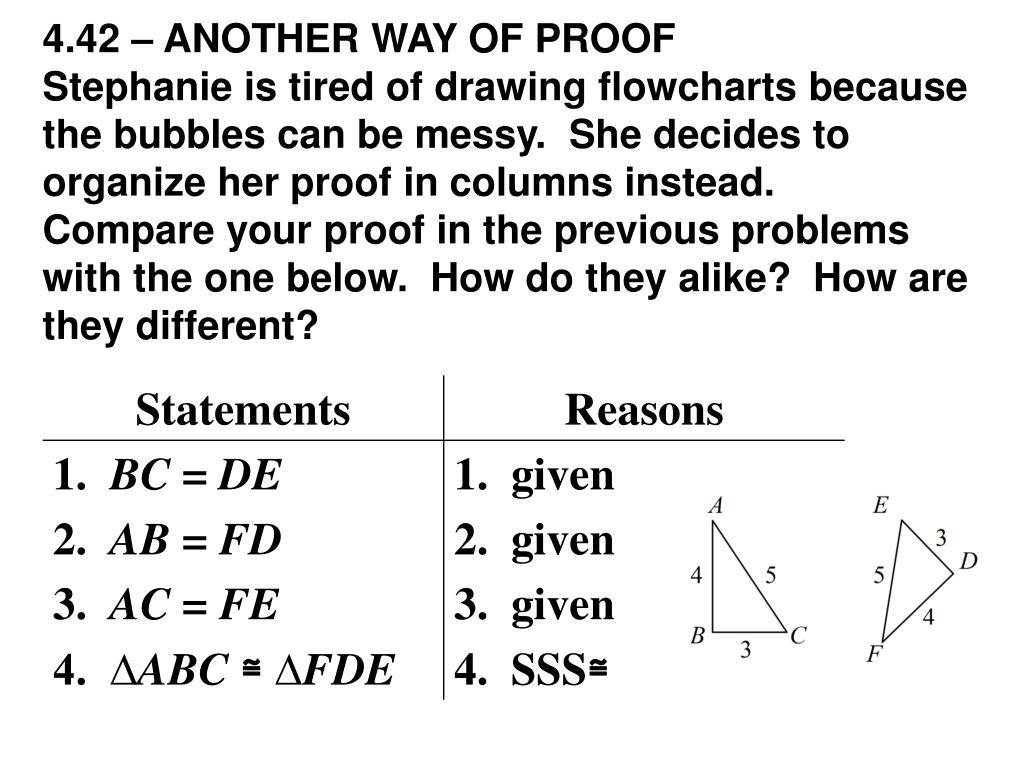 4.42 – ANOTHER WAY OF PROOF
Stephanie is tired of drawing flowcharts because the bubbles can be messy. She decides to organize her proof in columns instead. Compare your proof in the previous problems with the one below. How do they alike? How are they different?

| Statements | Reasons |
|---|---|
| 1. $BC = DE$ | 1. given |
| 2. $AB = FD$ | 2. given |
| 3. $AC = FE$ | 3. given |
| 4. $\triangle ABC \cong \triangle FDE$ | 4. SSS$\cong$ |

A
4
5
B
3
C

E
3
D
5
4
F